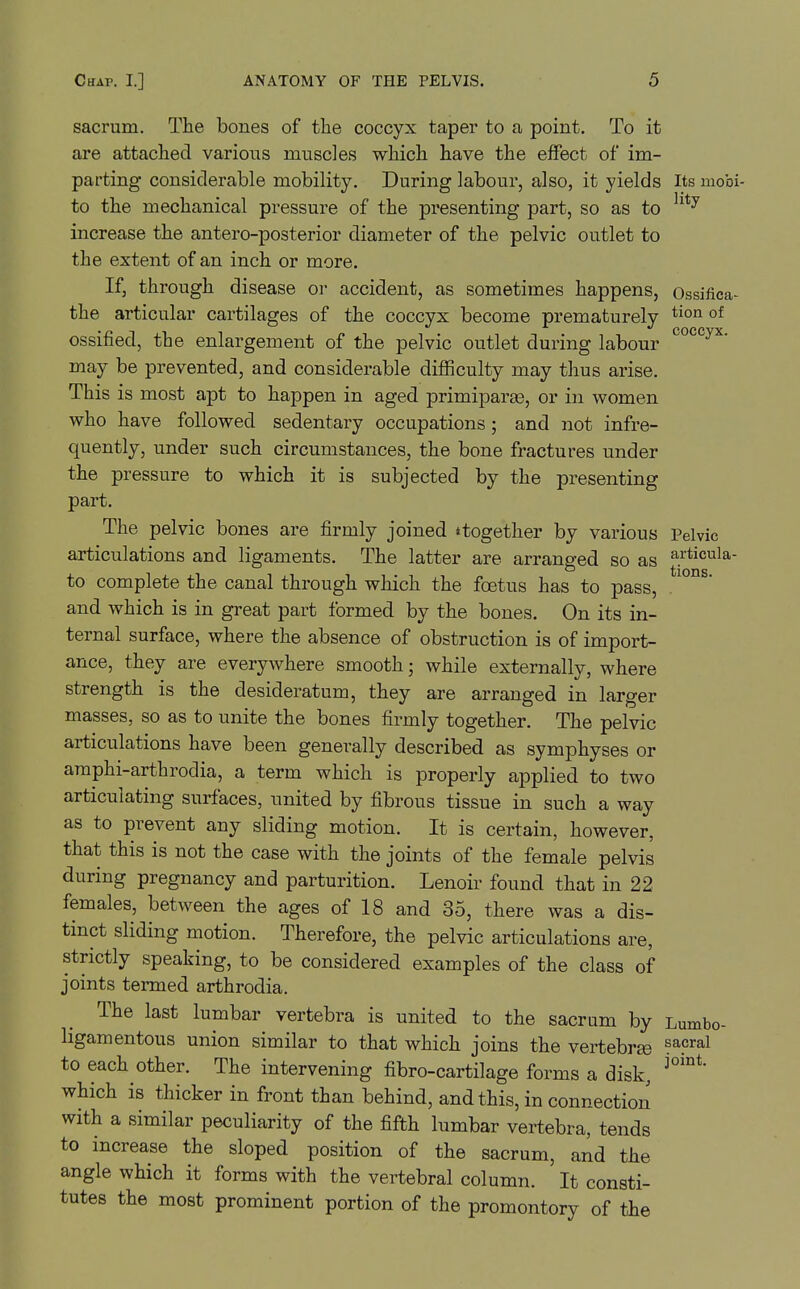 Chap. I.] ANATOMY OF THE PELVIS. 5

sacrum. The bones of the coccyx taper to a point. To it are attached various muscles which have the effect of imparting considerable mobility. During labour, also, it yields to the mechanical pressure of the presenting part, so as to increase the antero-posterior diameter of the pelvic outlet to the extent of an inch or more.

Its mobility

If, through disease or accident, as sometimes happens, the articular cartilages of the coccyx become prematurely ossified, the enlargement of the pelvic outlet during labour may be prevented, and considerable difficulty may thus arise. This is most apt to happen in aged primiparæ, or in women who have followed sedentary occupations; and not infrequently, under such circumstances, the bone fractures under the pressure to which it is subjected by the presenting part.

Ossification of coccyx.

The pelvic bones are firmly joined together by various articulations and ligaments. The latter are arranged so as to complete the canal through which the fœtus has to pass, and which is in great part formed by the bones. On its internal surface, where the absence of obstruction is of importance, they are everywhere smooth; while externally, where strength is the desideratum, they are arranged in larger masses, so as to unite the bones firmly together. The pelvic articulations have been generally described as symphyses or amphi-arthrodia, a term which is properly applied to two articulating surfaces, united by fibrous tissue in such a way as to prevent any sliding motion. It is certain, however, that this is not the case with the joints of the female pelvis during pregnancy and parturition. Lenoir found that in 22 females, between the ages of 18 and 35, there was a distinct sliding motion. Therefore, the pelvic articulations are, strictly speaking, to be considered examples of the class of joints termed arthrodia.

Pelvic articulations.

The last lumbar vertebra is united to the sacrum by ligamentous union similar to that which joins the vertebræ to each other. The intervening fibro-cartilage forms a disk, which is thicker in front than behind, and this, in connection with a similar peculiarity of the fifth lumbar vertebra, tends to increase the sloped position of the sacrum, and the angle which it forms with the vertebral column. It constitutes the most prominent portion of the promontory of the

Lumbo-sacral joint.